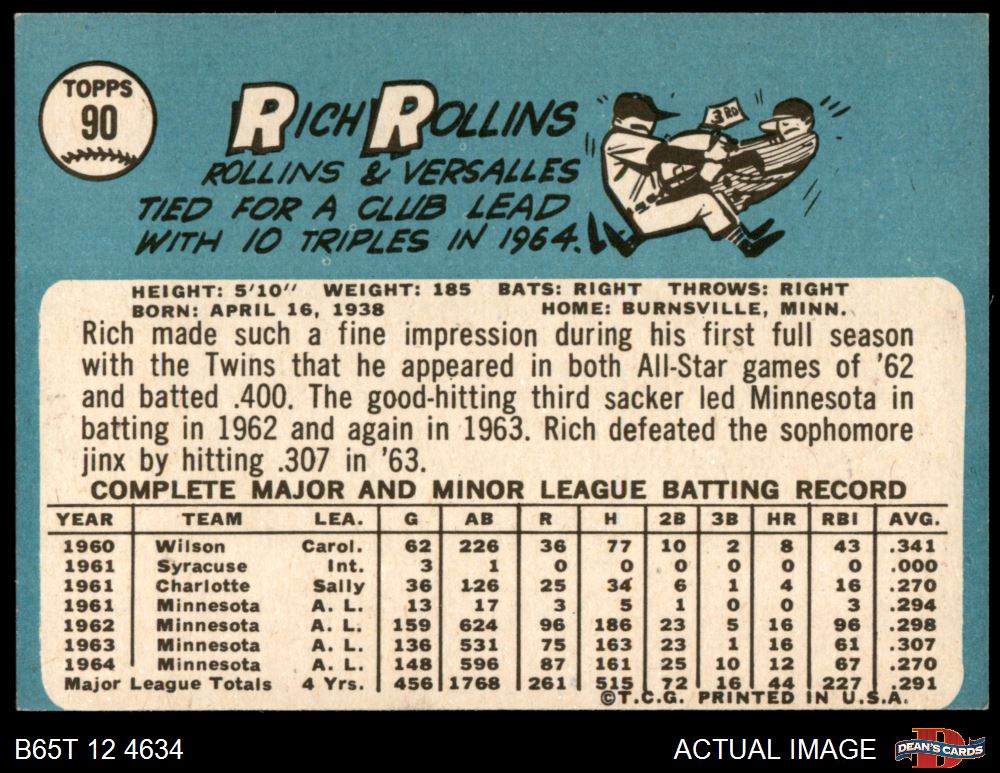 TOPPS
90

RICH ROLLINS

ROLLINS & VERSALLES TIED FOR A CLUB LEAD WITH 10 TRIPLES IN 1964.

3RD

HEIGHT: 5'10" WEIGHT: 185 BATS: RIGHT THROWS: RIGHT
BORN: APRIL 16, 1938 HOME: BURNSVILLE, MINN.

Rich made such a fine impression during his first full season with the Twins that he appeared in both All-Star games of '62 and batted .400. The good-hitting third sacker led Minnesota in batting in 1962 and again in 1963. Rich defeated the sophomore jinx by hitting .307 in '63.

COMPLETE MAJOR AND MINOR LEAGUE BATTING RECORD

| YEAR | TEAM | LEA. | G | AB | R | H | 2B | 3B | HR | RBI | AVG. |
|---|---|---|---|---|---|---|---|---|---|---|---|
| 1960 | Wilson | Carol. | 62 | 226 | 36 | 77 | 10 | 2 | 8 | 43 | .341 |
| 1961 | Syracuse | Int. | 3 | 1 | 0 | 0 | 0 | 0 | 0 | 0 | .000 |
| 1961 | Charlotte | Sally | 36 | 126 | 25 | 34 | 6 | 1 | 4 | 16 | .270 |
| 1961 | Minnesota | A. L. | 13 | 17 | 3 | 5 | 1 | 0 | 0 | 3 | .294 |
| 1962 | Minnesota | A. L. | 159 | 624 | 96 | 186 | 23 | 5 | 16 | 96 | .298 |
| 1963 | Minnesota | A. L. | 136 | 531 | 75 | 163 | 23 | 1 | 16 | 61 | .307 |
| 1964 | Minnesota | A. L. | 148 | 596 | 87 | 161 | 25 | 10 | 12 | 67 | .270 |
| Major League Totals | | 4 Yrs. | 456 | 1768 | 261 | 515 | 72 | 16 | 44 | 227 | .291 |

©T.C.G. PRINTED IN U.S.A.

B65T 12 4634

ACTUAL IMAGE

DEAN'S CARDS